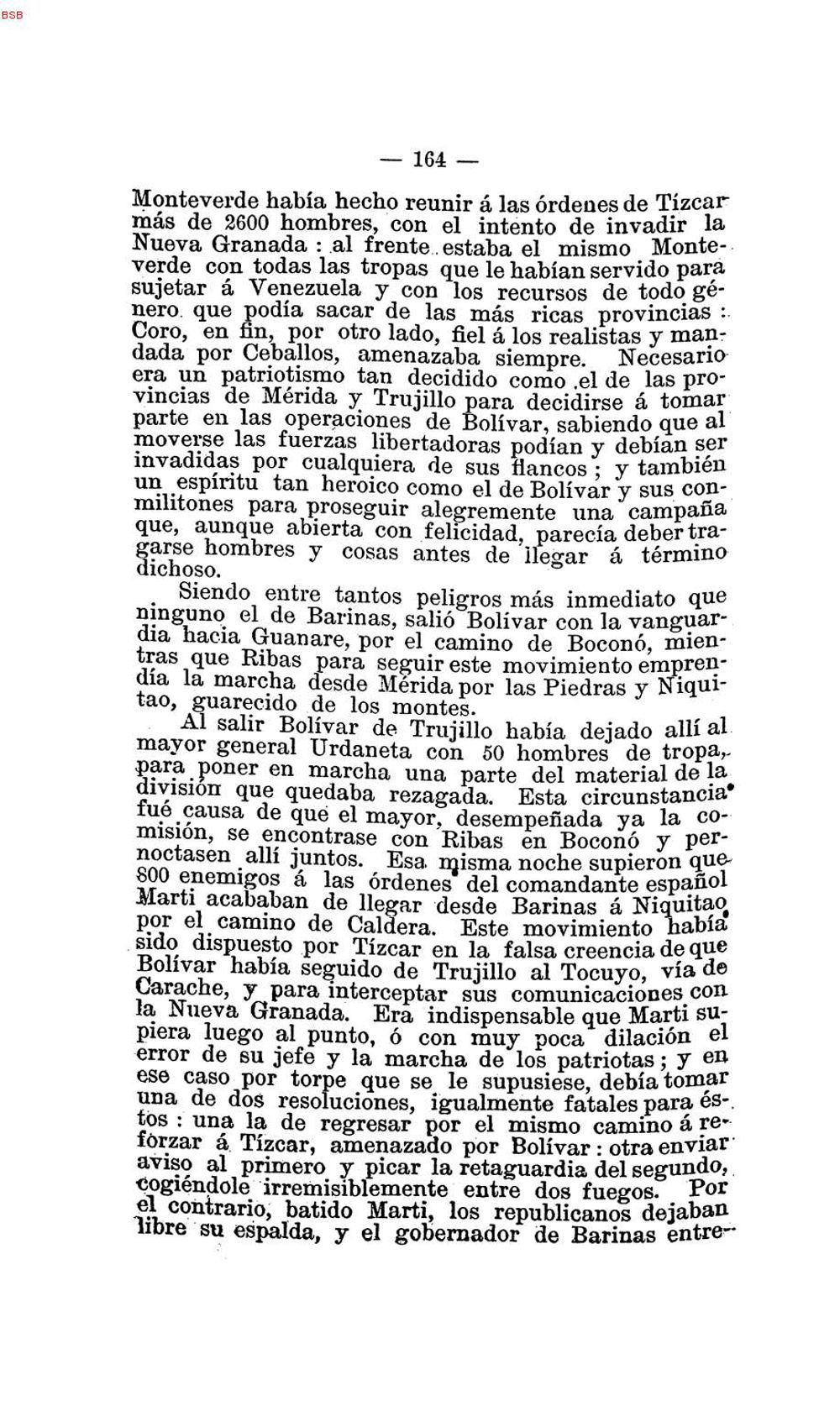 BSB

— 164 —

Monteverde había hecho reunir á las órdenes de Tízcar más de 2600 hombres, con el intento de invadir la Nueva Granada : al frente estaba el mismo Monteverde con todas las tropas que le habían servido para sujetar á Venezuela y con los recursos de todo género que podía sacar de las más ricas provincias : Coro, en fin, por otro lado, fiel á los realistas y mandada por Ceballos, amenazaba siempre. Necesario era un patriotismo tan decidido como el de las provincias de Mérida y Trujillo para decidirse á tomar parte en las operaciones de Bolívar, sabiendo que al moverse las fuerzas libertadoras podían y debían ser invadidas por cualquiera de sus flancos ; y también un espíritu tan heroico como el de Bolívar y sus conmilitones para proseguir alegremente una campaña que, aunque abierta con felicidad, parecía deber tragarse hombres y cosas antes de llegar á término dichoso.

Siendo entre tantos peligros más inmediato que ninguno el de Barinas, salió Bolívar con la vanguardia hacia Guanare, por el camino de Boconó, mientras que Ribas para seguir este movimiento emprendía la marcha desde Mérida por las Piedras y Niquitao, guarecido de los montes.

Al salir Bolívar de Trujillo había dejado allí al mayor general Urdaneta con 50 hombres de tropa, para poner en marcha una parte del material de la división que quedaba rezagada. Esta circunstancia fué causa de que el mayor, desempeñada ya la comisión, se encontrase con Ribas en Boconó y pernoctasen allí juntos. Esa misma noche supieron que 800 enemigos á las órdenes del comandante español Marti acababan de llegar desde Barinas á Niquitao por el camino de Caldera. Este movimiento había sido dispuesto por Tízcar en la falsa creencia de que Bolívar había seguido de Trujillo al Tocuyo, vía de Carache, y para interceptar sus comunicaciones con la Nueva Granada. Era indispensable que Marti supiera luego al punto, ó con muy poca dilación el error de su jefe y la marcha de los patriotas ; y en ese caso por torpe que se le supusiese, debía tomar una de dos resoluciones, igualmente fatales para éstos : una la de regresar por el mismo camino á reforzar á Tízcar, amenazado por Bolívar : otra enviar aviso al primero y picar la retaguardia del segundo, cogiéndole irremisiblemente entre dos fuegos. Por el contrario, batido Marti, los republicanos dejaban libre su espalda, y el gobernador de Barinas entre-